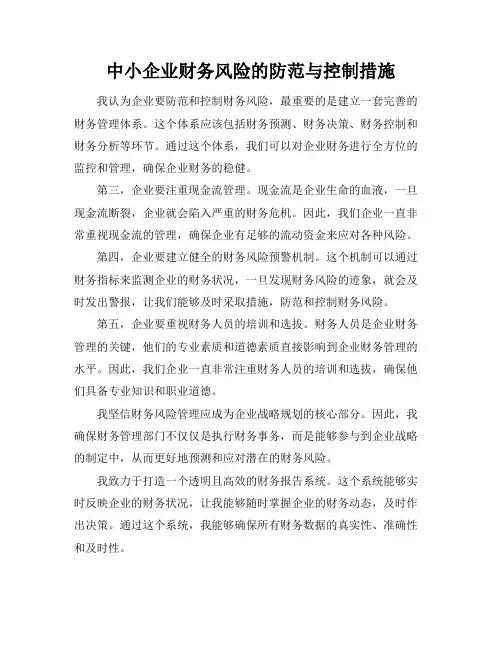 中小企业财务风险的防范与控制措施

我认为企业要防范和控制财务风险，最重要的是建立一套完善的财务管理体系。这个体系应该包括财务预测、财务决策、财务控制和财务分析等环节。通过这个体系，我们可以对企业财务进行全方位的监控和管理，确保企业财务的稳健。

第三，企业要注重现金流管理。现金流是企业生命的血液，一旦现金流断裂，企业就会陷入严重的财务危机。因此，我们企业一直非常重视现金流的管理，确保企业有足够的流动资金来应对各种风险。

第四，企业要建立健全的财务风险预警机制。这个机制可以通过财务指标来监测企业的财务状况，一旦发现财务风险的迹象，就会及时发出警报，让我们能够及时采取措施，防范和控制财务风险。

第五，企业要重视财务人员的培训和选拔。财务人员是企业财务管理的关键，他们的专业素质和道德素质直接影响到企业财务管理的水平。因此，我们企业一直非常注重财务人员的培训和选拔，确保他们具备专业知识和职业道德。

我坚信财务风险管理应成为企业战略规划的核心部分。因此，我确保财务管理部门不仅仅是执行财务事务，而是能够参与到企业战略的制定中，从而更好地预测和应对潜在的财务风险。

我致力于打造一个透明且高效的财务报告系统。这个系统能够实时反映企业的财务状况，让我能够随时掌握企业的财务动态，及时作出决策。通过这个系统，我能够确保所有财务数据的真实性、准确性和及时性。